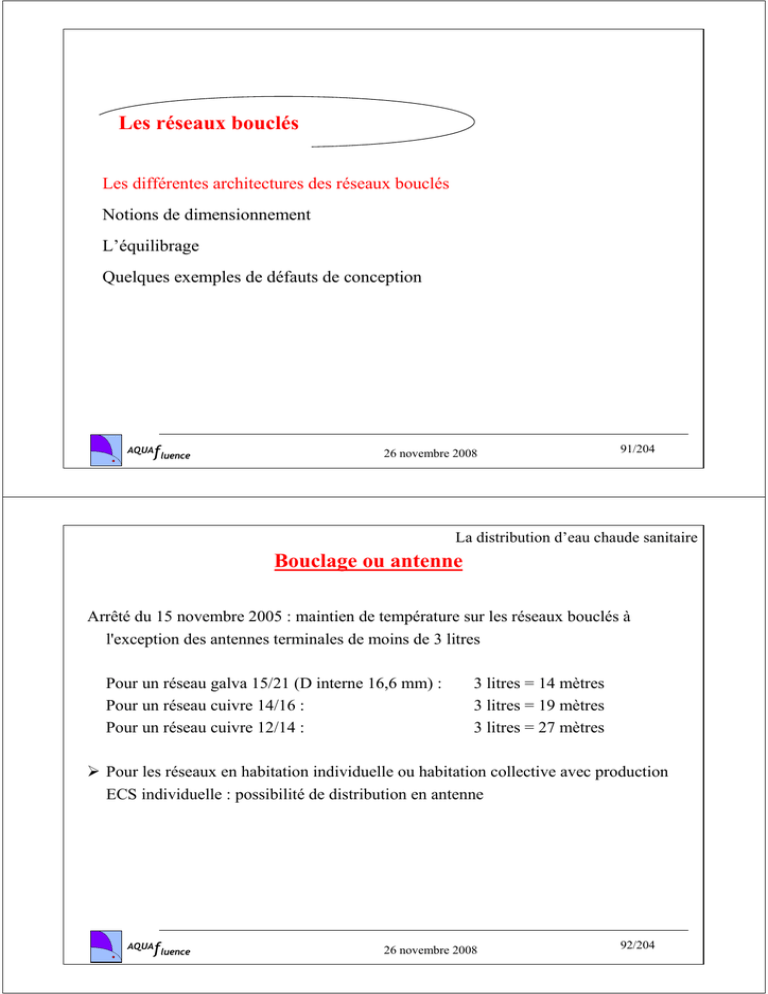 Les réseaux bouclés

Les différentes architectures des réseaux bouclés

Notions de dimensionnement

L'équilibrage

Quelques exemples de défauts de conception

AQUAfluence

26 novembre 2008

91/204

La distribution d'eau chaude sanitaire

Bouclage ou antenne

Arrêté du 15 novembre 2005 : maintien de température sur les réseaux bouclés à l'exception des antennes terminales de moins de 3 litres

Pour un réseau galva 15/21 (D interne 16,6 mm) : 3 litres = 14 mètres
Pour un réseau cuivre 14/16 : 3 litres = 19 mètres
Pour un réseau cuivre 12/14 : 3 litres = 27 mètres

➢ Pour les réseaux en habitation individuelle ou habitation collective avec production ECS individuelle : possibilité de distribution en antenne

AQUAfluence

26 novembre 2008

92/204